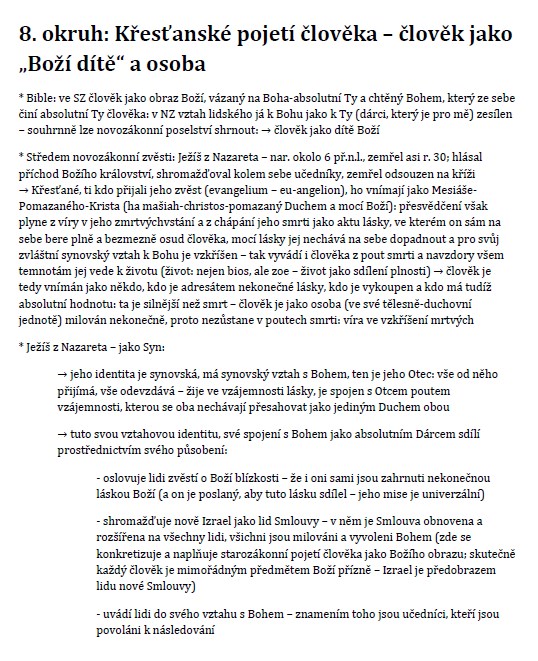 8. okruh: Křesťanské pojetí člověka – člověk jako „Boží dítě“ a osoba

* Bible: ve SZ člověk jako obraz Boží, vázaný na Boha-absolutní Ty a chtěný Bohem, který ze sebe činí absolutní Ty člověka: v NZ vztah lidského já k Bohu jako k Ty (dárci, který je pro mě) zesílen – souhrnně lze novozákonní poselství shrnout: → člověk jako dítě Boží

* Středem novozákonní zvěsti: Ježíš z Nazareta – nar. okolo 6 př.n.l., zemřel asi r. 30; hlásal příchod Božího království, shromažďoval kolem sebe učedníky, zemřel odsouzen na kříži → Křesťané, ti kdo přijali jeho zvěst (evangelium – eu-angelion), ho vnímají jako Mesiáše-Pomazaného-Krista (ha mašiah-christos-pomazaný Duchem a mocí Boží): přesvědčení však plyne z víry v jeho zmrtvýchvstání a z chápání jeho smrti jako aktu lásky, ve kterém on sám na sebe bere plně a bezmezně osud člověka, mocí lásky jej nechává na sebe dopadnout a pro svůj zvláštní synovský vztah k Bohu je vzkříšen – tak vyvádí i člověka z pout smrti a navzdory všem temnotám jej vede k životu (život: nejen bios, ale zoe – život jako sdílení plnosti) → člověk je tedy vnímán jako někdo, kdo je adresátem nekonečné lásky, kdo je vykoupen a kdo má tudíž absolutní hodnotu: ta je silnější než smrt – člověk je jako osoba (ve své tělesně-duchovní jednotě) milován nekonečně, proto nezůstane v poutech smrti: víra ve vzkříšení mrtvých

* Ježíš z Nazareta – jako Syn:

→ jeho identita je synovská, má synovský vztah s Bohem, ten je jeho Otec: vše od něho přijímá, vše odevzdává – žije ve vzájemnosti lásky, je spojen s Otcem poutem vzájemnosti, kterou se oba nechávají přesahovat jako jediným Duchem obou

→ tuto svou vztahovou identitu, své spojení s Bohem jako absolutním Dárcem sdílí prostřednictvím svého působení:

- oslovuje lidi zvěstí o Boží blízkosti – že i oni sami jsou zahrnuti nekonečnou láskou Boží (a on je poslaný, aby tuto lásku sdílel – jeho mise je univerzální)

- shromažďuje nově Izrael jako lid Smlouvy – v něm je Smlouva obnovena a rozšířena na všechny lidi, všichni jsou milováni a vyvoleni Bohem (zde se konkretizuje a naplňuje starozákonní pojetí člověka jako Božího obrazu; skutečně každý člověk je mimořádným předmětem Boží přízně – Izrael je předobrazem lidu nové Smlouvy)

- uvádí lidi do svého vztahu s Bohem – znamením toho jsou učedníci, kteří jsou povoláni k následování